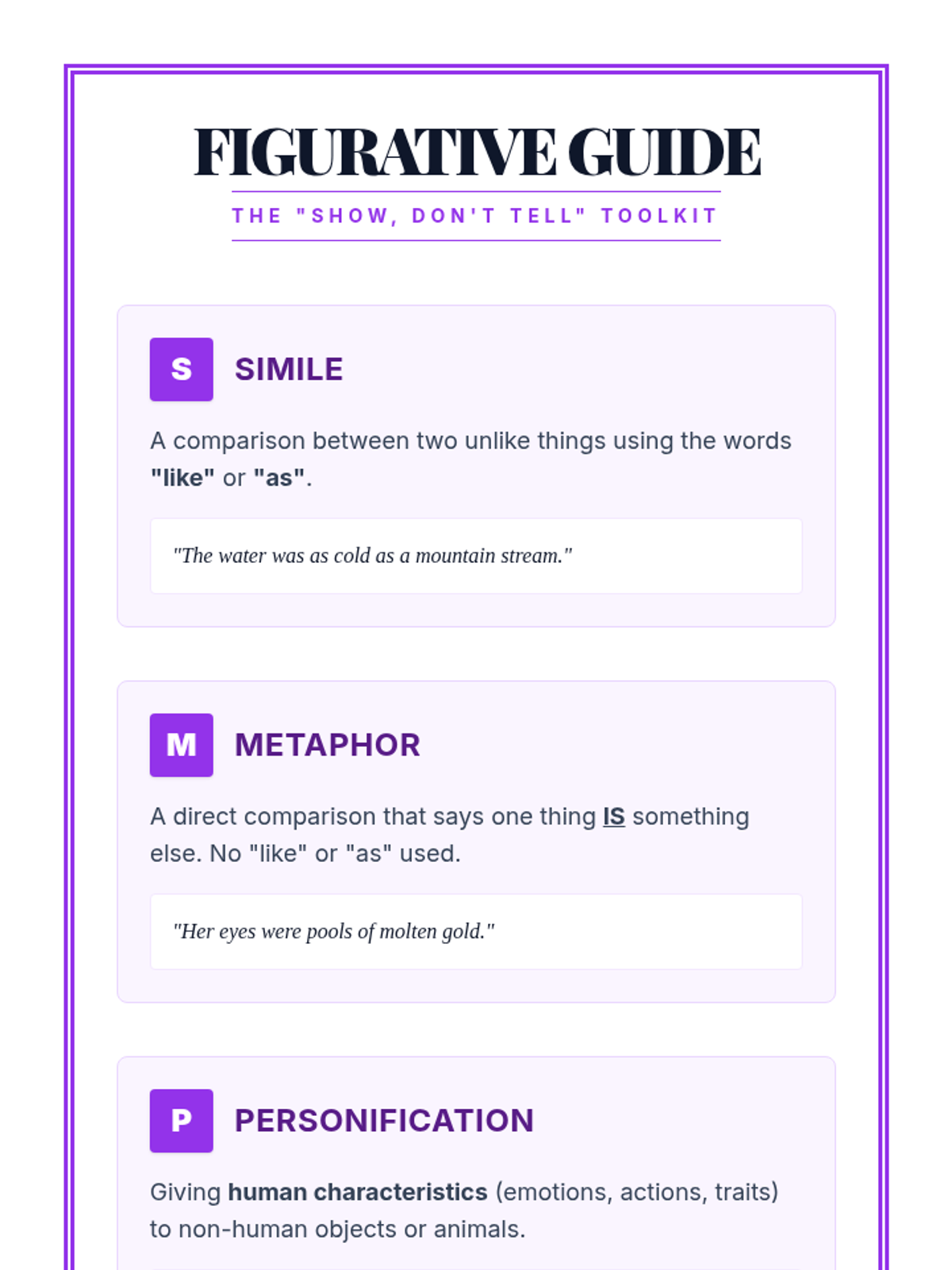 FIGURATIVE GUIDE

THE "SHOW, DON'T TELL" TOOLKIT

S SIMILE

A comparison between two unlike things using the words "like" or "as".

"The water was as cold as a mountain stream."

M METAPHOR

A direct comparison that says one thing IS something else. No "like" or "as" used.

"Her eyes were pools of molten gold."

P PERSONIFICATION

Giving human characteristics (emotions, actions, traits) to non-human objects or animals.